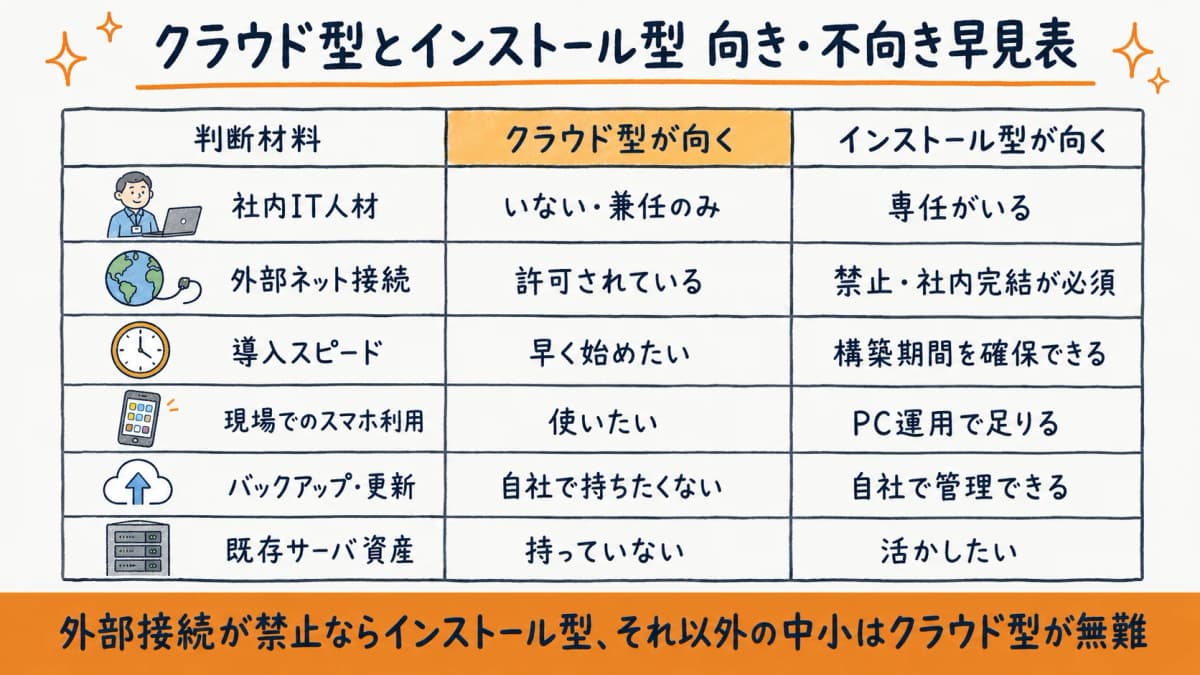 クラウド型とインストール型 向き・不向き早見表

| 判断材料 | クラウド型が向く | インストール型が向く |
|---|---|---|
| 社内IT人材 | いない・兼任のみ | 専任がいる |
| 外部ネット接続 | 許可されている | 禁止・社内完結が必須 |
| 導入スピード | 早く始めたい | 構築期間を確保できる |
| 現場でのスマホ利用 | 使いたい | PC運用で足りる |
| バックアップ・更新 | 自社で持ちたくない | 自社で管理できる |
| 既存サーバ資産 | 持っていない | 活かしたい |

外部接続が禁止ならインストール型、それ以外の中小はクラウド型が無難